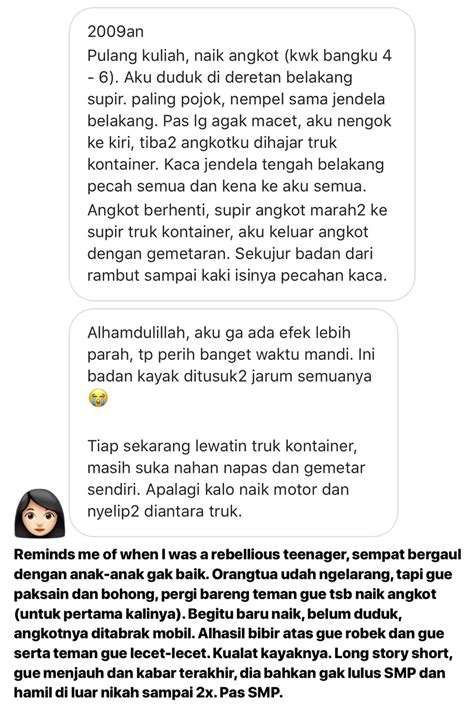 2009an
Pulang kuliah, naik angkot (kwk bangku 4 - 6). Aku duduk di deretan belakang supir. paling pojok, nempel sama jendela belakang. Pas lg agak macet, aku nengok ke kiri, tiba2 angkotku dihajar truk kontainer. Kaca jendela tengah belakang pecah semua dan kena ke aku semua. Angkot berhenti, supir angkot marah2 ke supir truk kontainer, aku keluar angkot dengan gemetaran. Sekujur badan dari rambut sampai kaki isinya pecahan kaca.

Alhamdulillah, aku ga ada efek lebih parah, tp perih banget waktu mandi. Ini badan kayak ditusuk2 jarum semuanya 😭

Tiap sekarang lewatin truk kontainer, masih suka nahan napas dan gemetar sendiri. Apalagi kalo naik motor dan nyelip2 diantara truk.

Reminds me of when I was a rebellious teenager, sempat bergaul dengan anak-anak gak baik. Orangtua udah ngelarang, tapi gue paksain dan bohong, pergi bareng teman gue tsb naik angkot (untuk pertama kalinya). Begitu baru naik, belum duduk, angkotnya ditabrak mobil. Alhasil bibir atas gue robek dan gue serta teman gue lecet-lecet. Kualat kayaknya. Long story short, gue menjauh dan kabar terakhir, dia bahkan gak lulus SMP dan hamil di luar nikah sampai 2x. Pas SMP.